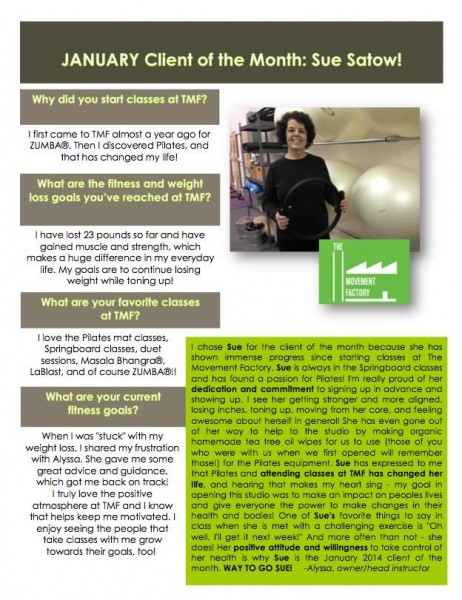 JANUARY Client of the Month: Sue Satow!

Why did you start classes at TMF?

I first came to TMF almost a year ago for ZUMBA®. Then I discovered Pilates, and that has changed my life!

What are the fitness and weight loss goals you've reached at TMF?

I have lost 23 pounds so far and have gained muscle and strength, which makes a huge difference in my everyday life. My goals are to continue losing weight while toning up!

What are your favorite classes at TMF?

I love the Pilates mat classes, Springboard classes, duet sessions, Masala Bhangra®, LaBlast, and of course ZUMBA®!!

What are your current fitness goals?

When I was "stuck" with my weight loss, I shared my frustration with Alyssa. She gave me some great advice and guidance, which got me back on track! I truly love the positive atmosphere at TMF and I know that helps keep me motivated. I enjoy seeing the people that take classes with me grow towards their goals, too!

THE MOVEMENT FACTORY

I chose Sue for the client of the month because she has shown immense progress since starting classes at The Movement Factory. Sue is always in the Springboard classes and has found a passion for Pilates! I'm really proud of her dedication and commitment to signing up in advance and showing up. I see her getting stronger and more aligned, losing inches, toning up, moving from her core, and feeling awesome about herself in general! She has even gone out of her way to help to the studio by making organic homemade tea tree oil wipes for us to use (those of you who were with us when we first opened will remember those!) for the Pilates equipment. Sue has expressed to me that Pilates and attending classes at TMF has changed her life, and hearing that makes my heart sing - my goal in opening this studio was to make an impact on peoples lives and give everyone the power to make changes in their health and bodies! One of Sue's favorite things to say in class when she is met with a challenging exercise is "Oh well, I'll get it next week!" And more often than not - she does! Her positive attitude and willingness to take control of her health is why Sue is the January 2014 client of the month. WAY TO GO SUE! -Alyssa, owner/head instructor